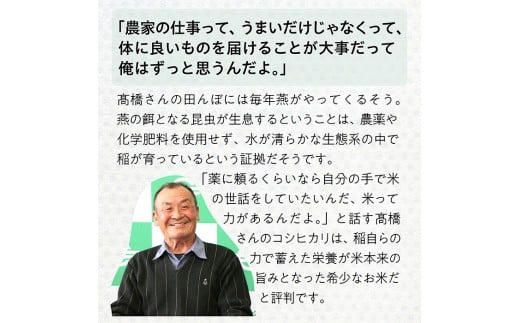 「農家の仕事って、うまいだけじゃなくって、体に良いものを届けることが大事だって俺はずっと思うんだよ。」

高橋さんの田んぼには毎年燕がやってくるそう。燕の餌となる昆虫が生息するということは、農薬や化学肥料を使用せず、水が清らかな生態系の中で稲が育っているという証拠だそうです。

「薬に頼るくらいなら自分の手で米の世話をしていたいんだ、米って力があるんだよ。」と話す高橋さんのコシヒカリは、稲自らの力で蓄えた栄養が米本来の旨みとなった希少なお米だと評判です。